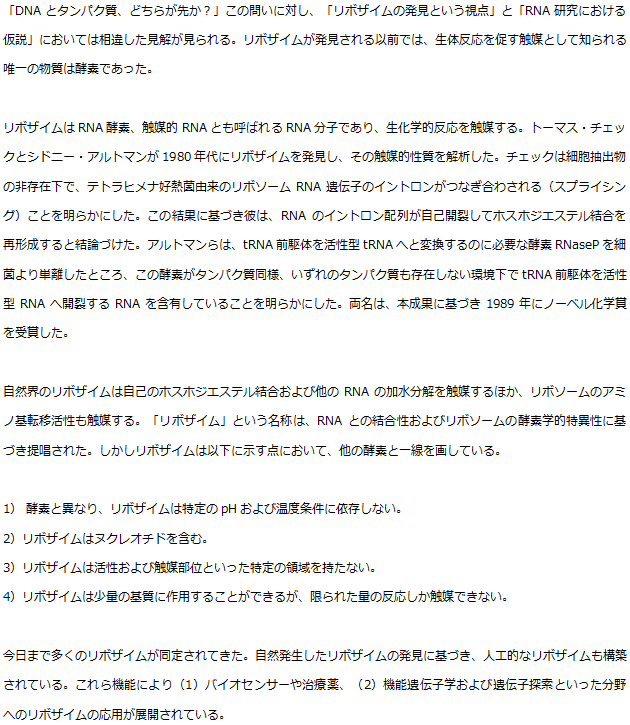 「DNA とタンパク質、どちらが先か？」この問いに対し、「リボザイムの発見という視点」と「RNA 研究における仮説」においては相違した見解が見られる。リボザイムが発見される以前では、生体反応を促す触媒として知られる唯一の物質は酵素であった。

リボザイムは RNA 酵素、触媒的 RNA とも呼ばれる RNA 分子であり、生化学的反応を触媒する。トーマス・チェックとシドニー・アルトマンが 1980 年代にリボザイムを発見し、その触媒的性質を解析した。チェックは細胞抽出物の非存在下で、テトラヒメナ好熱菌由来のリボソーム RNA 遺伝子のイントロンがつなぎ合わされる（スプライシング）ことを明らかにした。この結果に基づき彼は、RNA のイントロン配列が自己開裂してホスホジエステル結合を再形成すると結論づけた。アルトマンらは、tRNA 前駆体を活性型 tRNA へと変換するのに必要な酵素 RNaseP を細菌より単離したところ、この酵素がタンパク質同様、いずれのタンパク質も存在しない環境下で tRNA 前駆体を活性型 RNA へ開裂する RNA を含有していることを明らかにした。両名は、本成果に基づき 1989 年にノーベル化学賞を受賞した。

自然界のリボザイムは自己のホスホジエステル結合および他の RNA の加水分解を触媒するほか、リボソームのアミノ基転移活性も触媒する。「リボザイム」という名称は、RNA との結合性およびリボソームの酵素学的特異性に基づき提唱された。しかしリボザイムは以下に示す点において、他の酵素と一線を画している。

1) 酵素と異なり、リボザイムは特定の pH および温度条件に依存しない。
2) リボザイムはヌクレオチドを含む。
3) リボザイムは活性および触媒部位といった特定の領域を持たない。
4) リボザイムは少量の基質に作用することができるが、限られた量の反応しか触媒できない。

今日まで多くのリボザイムが同定されてきた。自然発生したリボザイムの発見に基づき、人工的なリボザイムも構築されている。これら機能により（1）バイオセンサーや治療薬、（2）機能遺伝子学および遺伝子探索といった分野へのリボザイムの応用が展開されている。